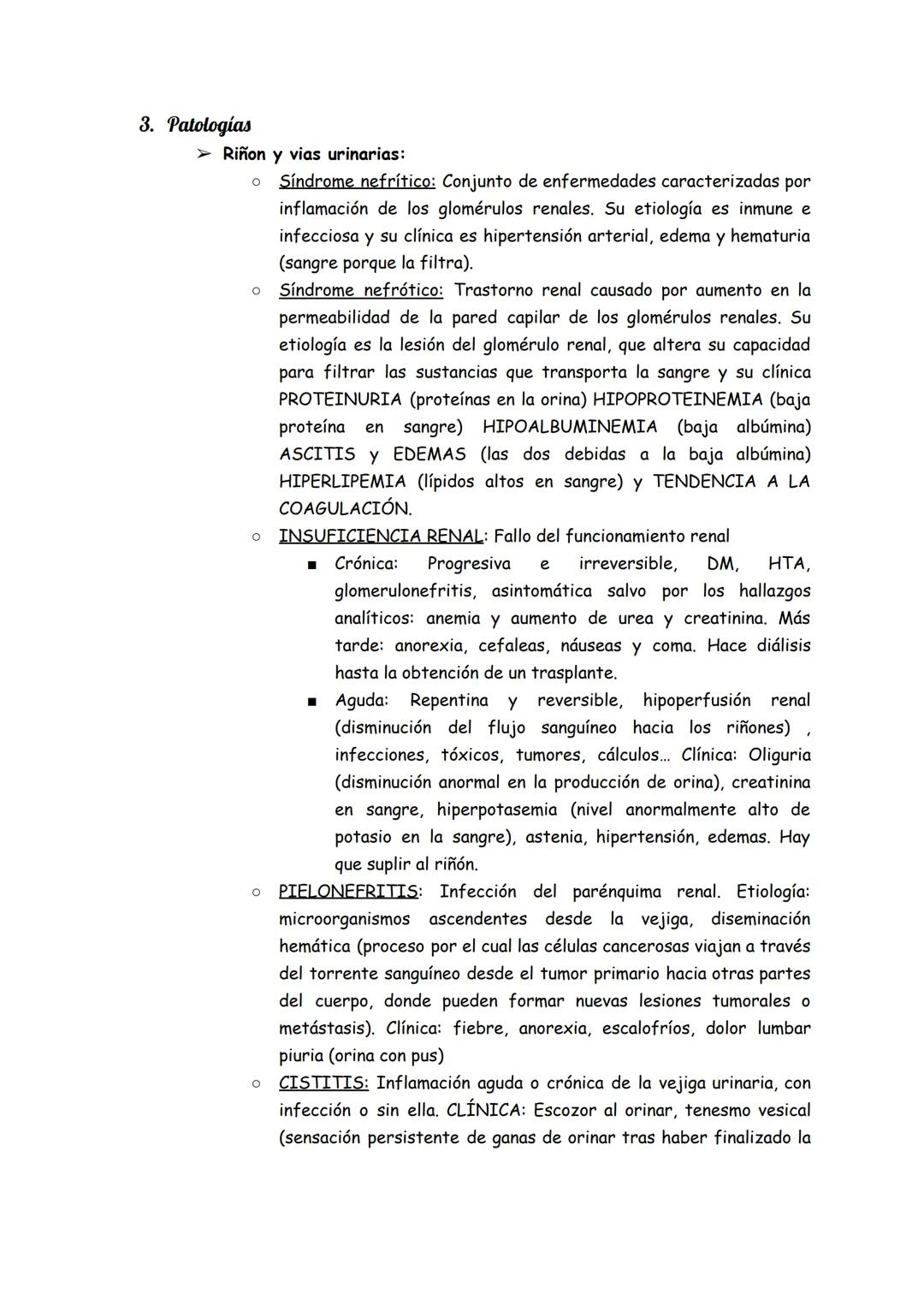 3. Patologías

➢ Riñon y vias urinarias:

○ Síndrome nefrítico: Conjunto de enfermedades caracterizadas por inflamación de los glomérulos renales. Su etiología es inmune e infecciosa y su clínica es hipertensión arterial, edema y hematuria (sangre porque la filtra).

○ Síndrome nefrótico: Trastorno renal causado por aumento en la permeabilidad de la pared capilar de los glomérulos renales. Su etiología es la lesión del glomérulo renal, que altera su capacidad para filtrar las sustancias que transporta la sangre y su clínica PROTEINURIA (proteínas en la orina) HIPOPROTEINEMIA (baja proteína en sangre) HIPOALBUMINEMIA (baja albúmina) ASCITIS y EDEMAS (las dos debidas a la baja albúmina) HIPERLIPEMIA (lípidos altos en sangre) y TENDENCIA A LA COAGULACIÓN.

○ INSUFICIENCIA RENAL: Fallo del funcionamiento renal

■ Crónica: Progresiva e irreversible, DM, HTA, glomerulonefritis, asintomática salvo por los hallazgos analíticos: anemia y aumento de urea y creatinina. Más tarde: anorexia, cefaleas, náuseas y coma. Hace diálisis hasta la obtención de un trasplante.

■ Aguda: Repentina y reversible, hipoperfusión renal (disminución del flujo sanguíneo hacia los riñones) , infecciones, tóxicos, tumores, cálculos... Clínica: Oliguria (disminución anormal en la producción de orina), creatinina en sangre, hiperpotasemia (nivel anormalmente alto de potasio en la sangre), astenia, hipertensión, edemas. Hay que suplir al riñón.

○ PIELONEFRITIS: Infección del parénquima renal. Etiología: microorganismos ascendentes desde la vejiga, diseminación hemática (proceso por el cual las células cancerosas viajan a través del torrente sanguíneo desde el tumor primario hacia otras partes del cuerpo, donde pueden formar nuevas lesiones tumorales o metástasis). Clínica: fiebre, anorexia, escalofríos, dolor lumbar piuria (orina con pus)

○ CISTITIS: Inflamación aguda o crónica de la vejiga urinaria, con infección o sin ella. CLÍNICA: Escozor al orinar, tenesmo vesical (sensación persistente de ganas de orinar tras haber finalizado la